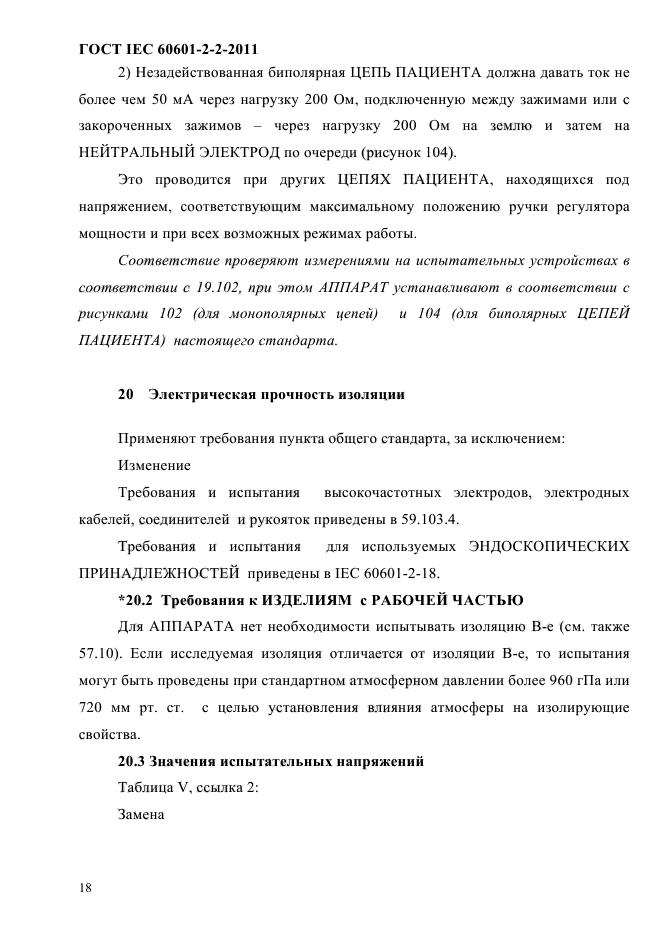 ГОСТ IEC 60601-2-2-2011

2) Незадействованная биполярная ЦЕПЬ ПАЦИЕНТА должна давать ток не более чем 50 мА через нагрузку 200 Ом, подключенную между зажимами или с закороченных зажимов – через нагрузку 200 Ом на землю и затем на НЕЙТРАЛЬНЫЙ ЭЛЕКТРОД по очереди (рисунок 104).

Это проводится при других ЦЕПЯХ ПАЦИЕНТА, находящихся под напряжением, соответствующим максимальному положению ручки регулятора мощности и при всех возможных режимах работы.

Соответствие проверяют измерениями на испытательных устройствах в соответствии с 19.102, при этом АППАРАТ устанавливают в соответствии с рисунками 102 (для монополярных цепей) и 104 (для биполярных ЦЕПЕЙ ПАЦИЕНТА) настоящего стандарта.

20 Электрическая прочность изоляции

Применяют требования пункта общего стандарта, за исключением:

Изменение

Требования и испытания высокочастотных электродов, электродных кабелей, соединителей и рукояток приведены в 59.103.4.

Требования и испытания для используемых ЭНДОСКОПИЧЕСКИХ ПРИНАДЛЕЖНОСТЕЙ приведены в IEC 60601-2-18.

*20.2 Требования к ИЗДЕЛИЯМ с РАБОЧЕЙ ЧАСТЬЮ

Для АППАРАТА нет необходимости испытывать изоляцию B-e (см. также 57.10). Если исследуемая изоляция отличается от изоляции B-e, то испытания могут быть проведены при стандартном атмосферном давлении более 960 гПа или 720 мм рт. ст. с целью установления влияния атмосферы на изолирующие свойства.

20.3 Значения испытательных напряжений

Таблица V, ссылка 2:

Замена

18